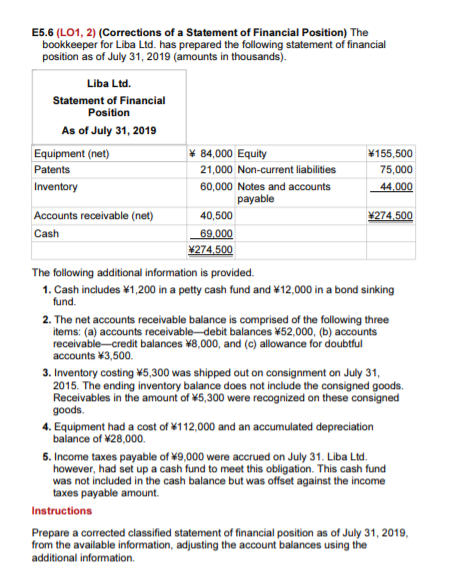 E5.6 (LO1, 2) (Corrections of a Statement of Financial Position) The bookkeeper for Liba Ltd. has prepared the following statement of financial position as of July 31, 2019 (amounts in thousands).

Liba Ltd.
Statement of Financial Position
As of July 31, 2019

| | | | |
|---|---|---|---|
| Equipment (net) | ¥ 84,000 | Equity | ¥155,500 |
| Patents | 21,000 | Non-current liabilities | 75,000 |
| Inventory | 60,000 | Notes and accounts payable | 44,000 |
| Accounts receivable (net) | 40,500 | | ¥274,500 |
| Cash | 69,000 | | |
| | ¥274,500 | | |

The following additional information is provided.

1. Cash includes ¥1,200 in a petty cash fund and ¥12,000 in a bond sinking fund.

2. The net accounts receivable balance is comprised of the following three items: (a) accounts receivable—debit balances ¥52,000, (b) accounts receivable—credit balances ¥8,000, and (c) allowance for doubtful accounts ¥3,500.

3. Inventory costing ¥5,300 was shipped out on consignment on July 31, 2015. The ending inventory balance does not include the consigned goods. Receivables in the amount of ¥5,300 were recognized on these consigned goods.

4. Equipment had a cost of ¥112,000 and an accumulated depreciation balance of ¥28,000.

5. Income taxes payable of ¥9,000 were accrued on July 31. Liba Ltd. however, had set up a cash fund to meet this obligation. This cash fund was not included in the cash balance but was offset against the income taxes payable amount.

Instructions

Prepare a corrected classified statement of financial position as of July 31, 2019, from the available information, adjusting the account balances using the additional information.